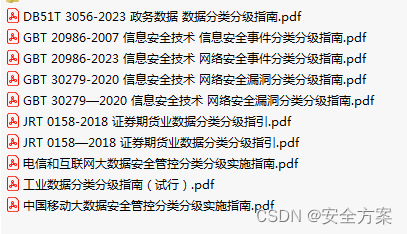 DB51T 3056-2023 政务数据 数据分类分级指南.pdf
GBT 20986-2007 信息安全技术 信息安全事件分类分级指南.pdf
GBT 20986-2023 信息安全技术 网络安全事件分类分级指南.pdf
GBT 30279-2020 信息安全技术 网络安全漏洞分类分级指南.pdf
GBT 30279—2020 信息安全技术 网络安全漏洞分类分级指南.pdf
JRT 0158-2018 证券期货业数据分类分级指引.pdf
JRT 0158—2018 证券期货业数据分类分级指引.pdf
电信和互联网大数据安全管控分类分级实施指南.pdf
工业数据分类分级指南（试行）.pdf
中国移动大数据安全管控分类分级实施指南.pdf
CSDN @安全方案